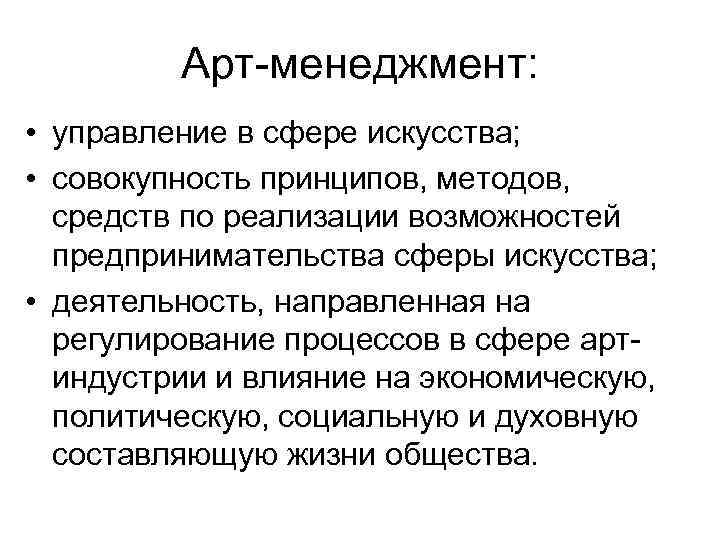 Арт-менеджмент:

• управление в сфере искусства;

• совокупность принципов, методов, средств по реализации возможностей предпринимательства сферы искусства;

• деятельность, направленная на регулирование процессов в сфере арт-индустрии и влияние на экономическую, политическую, социальную и духовную составляющую жизни общества.